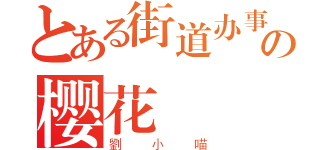 とある街道办事の
樱花
劉小喵